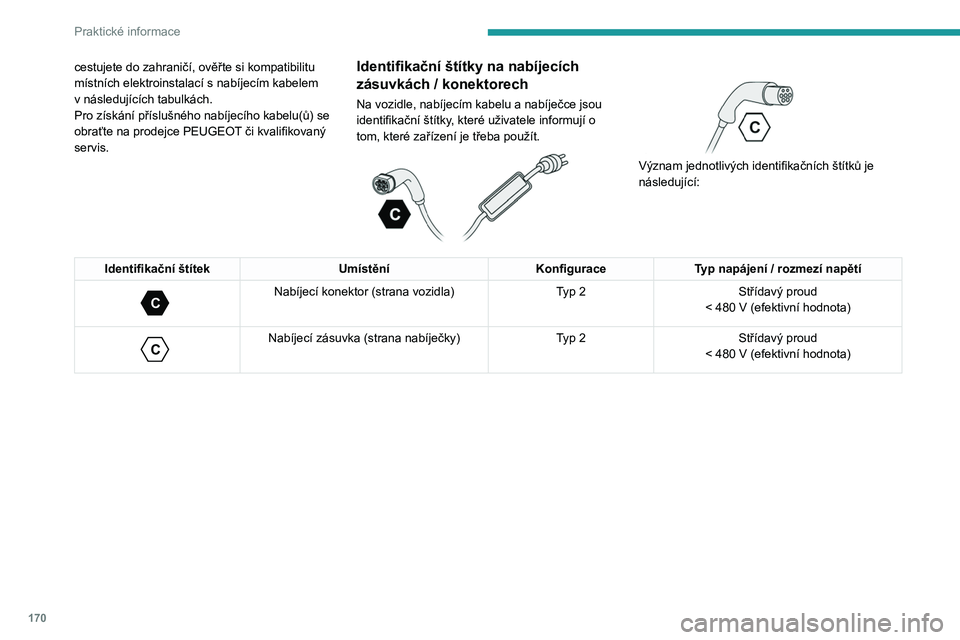 Praktické informace

cestujete do zahraničí, ověřte si kompatibilitu místních elektroinstalací s nabíjecím kabelem v následujících tabulkách.
Pro získání příslušného nabíjecího kabelu(ů) se obraťte na prodejce PEUGEOT či kvalifikovaný servis.

Identifikační štítky na nabíjecích zásuvkách / konektorech

Na vozidle, nabíjecím kabelu a nabíječce jsou identifikační štítky, které uživatele informují o tom, které zařízení je třeba použít.

C

C

Význam jednotlivých identifikačních štítků je následující:

| Identifikační štítek | Umístění | Konfigurace | Typ napájení / rozmezí napětí |
|---|---|---|---|
| C | Nabíjecí konektor (strana vozidla) | Typ 2 | Střídavý proud < 480 V (efektivní hodnota) |
| C | Nabíjecí zásuvka (strana nabíječky) | Typ 2 | Střídavý proud < 480 V (efektivní hodnota) |

170

carmanualsonline.info